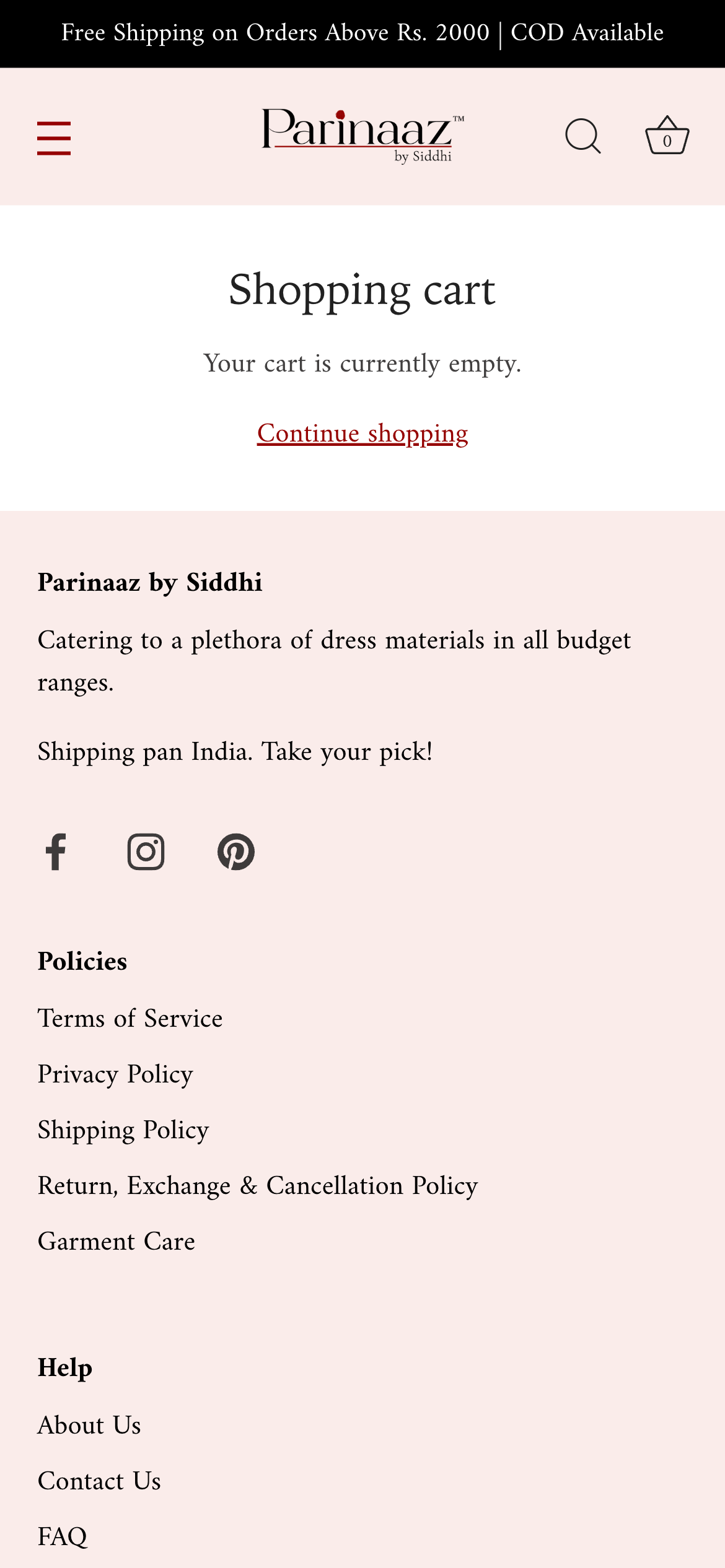 Free Shipping on Orders Above Rs. 2000 | COD Available

Parinaaz™
by Siddhi

0

Shopping cart

Your cart is currently empty.

Continue shopping

Parinaaz by Siddhi

Catering to a plethora of dress materials in all budget ranges.

Shipping pan India. Take your pick!

Policies

Terms of Service

Privacy Policy

Shipping Policy

Return, Exchange & Cancellation Policy

Garment Care

Help

About Us

Contact Us

FAQ